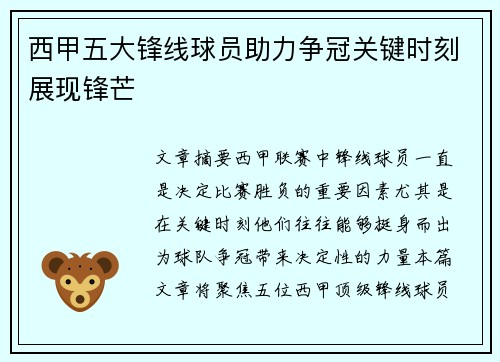 西甲五大锋线球员助力争冠关键时刻展现锋芒

文章摘要西甲联赛中锋线球员一直是决定比赛胜负的重要因素尤其是在关键时刻他们往往能够挺身而出为球队争冠带来决定性的力量本篇文章将聚焦五位西甲顶级锋线球员